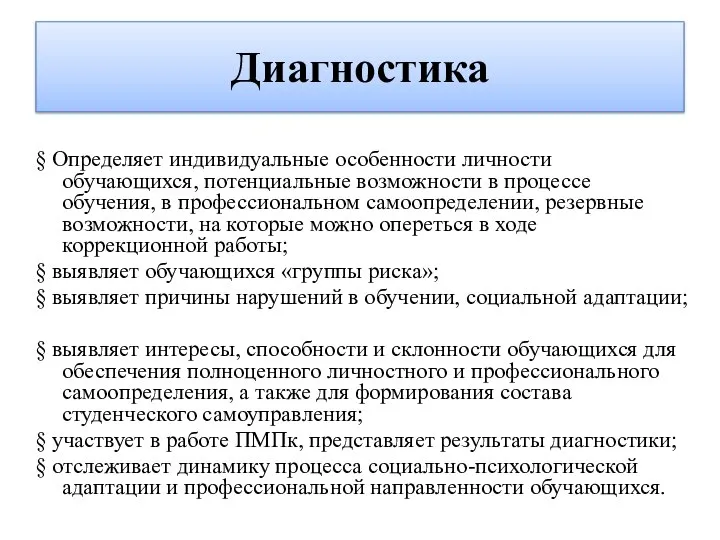 Диагностика

§ Определяет индивидуальные особенности личности обучающихся, потенциальные возможности в процессе обучения, в профессиональном самоопределении, резервные возможности, на которые можно опереться в ходе коррекционной работы;

§ выявляет обучающихся «группы риска»;

§ выявляет причины нарушений в обучении, социальной адаптации;

§ выявляет интересы, способности и склонности обучающихся для обеспечения полноценного личностного и профессионального самоопределения, а также для формирования состава студенческого самоуправления;

§ участвует в работе ПМПк, представляет результаты диагностики;

§ отслеживает динамику процесса социально-психологической адаптации и профессиональной направленности обучающихся.